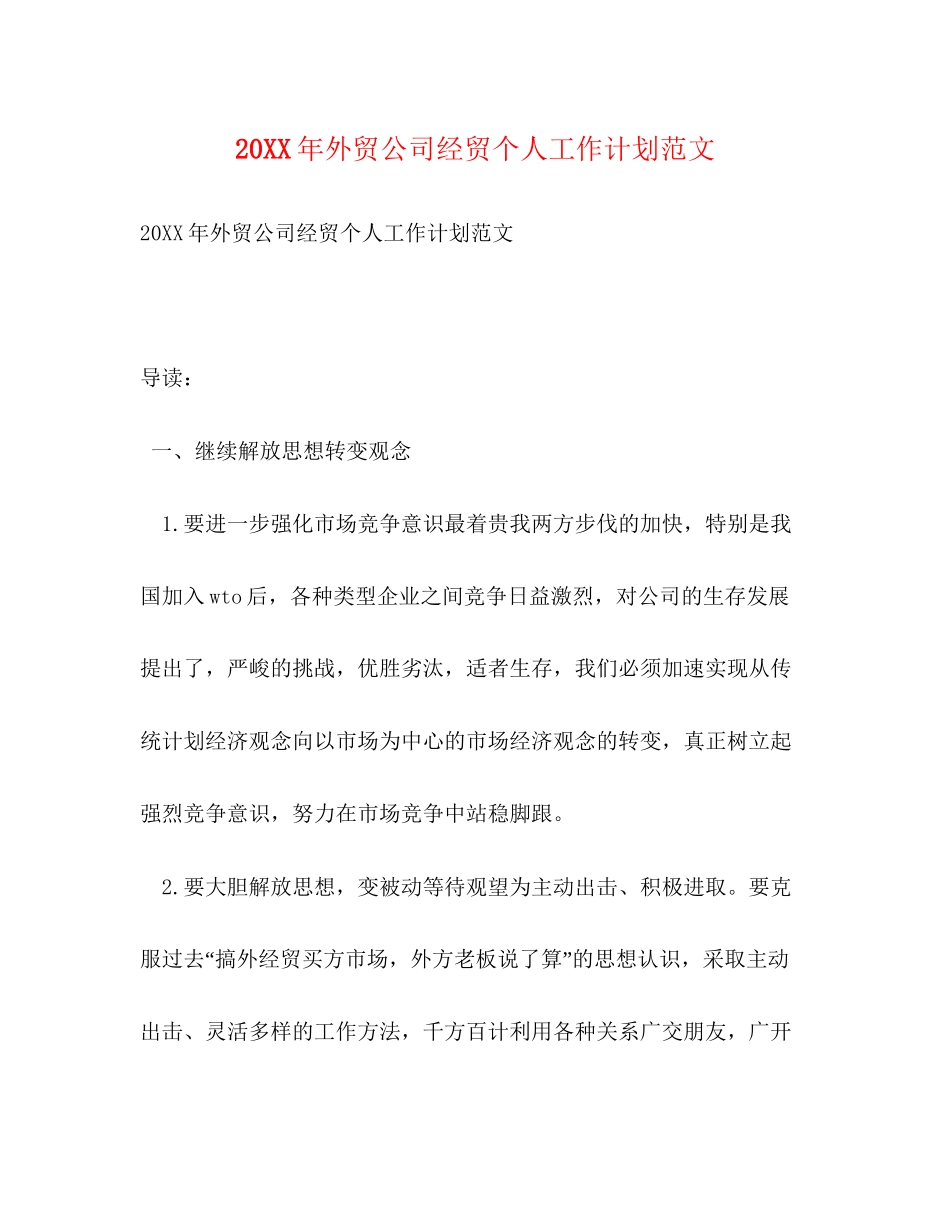 20XX年外贸公司经贸个人工作计划范文

20XX年外贸公司经贸个人工作计划范文

导读：

一、继续解放思想转变观念

1.要进一步强化市场竞争意识最着贵我两方步伐的加快，特别是我国加入wto后，各种类型企业之间竞争日益激烈，对公司的生存发展提出了，严峻的挑战，优胜劣汰，适者生存，我们必须加速实现从传统计划经济观念向以市场为中心的市场经济观念的转变，真正树立起强烈竞争意识，努力在市场竞争中站稳脚跟。

2.要大胆解放思想，变被动等待观望为主动出击、积极进取。要克服过去“搞外经贸买方市场，外方老板说了算”的思想认识，采取主动出击、灵活多样的工作方法，千方百计利用各种关系广交朋友，广开